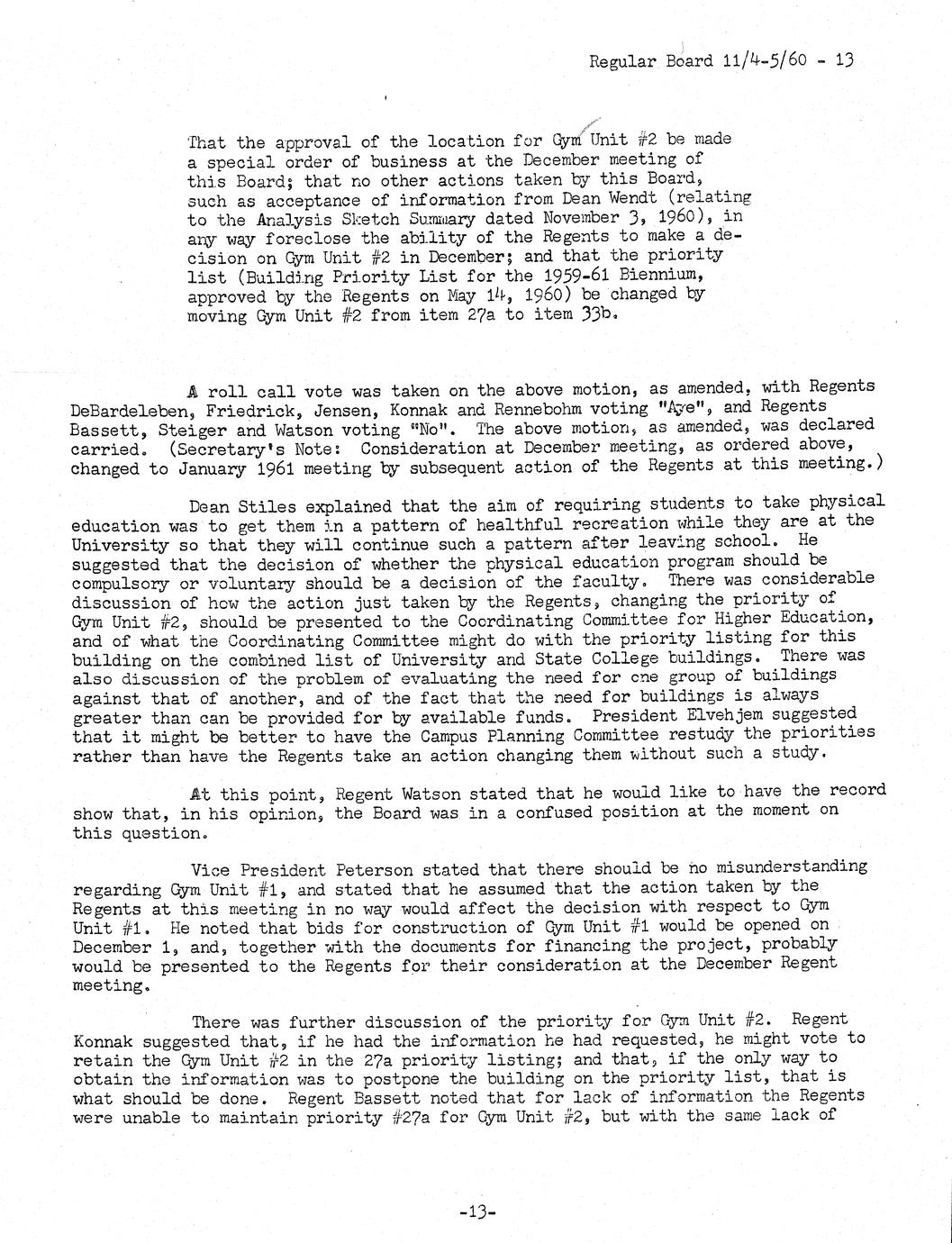 Regular Board 11/4-5/60 - 13

That the approval of the location for Gym Unit #2 be made a special order of business at the December meeting of this Board; that no other actions taken by this Board, such as acceptance of information from Dean Wendt (relating to the Analysis Sketch Summary dated November 3, 1960), in any way foreclose the ability of the Regents to make a decision on Gym Unit #2 in December; and that the priority list (Building Priority List for the 1959-61 Biennium, approved by the Regents on May 14, 1960) be changed by moving Gym Unit #2 from item 27a to item 33b.

A roll call vote was taken on the above motion, as amended, with Regents DeBardeleben, Friedrick, Jensen, Konnak and Rennebohm voting "Aye", and Regents Bassett, Steiger and Watson voting "No". The above motion, as amended, was declared carried. (Secretary's Note: Consideration at December meeting, as ordered above, changed to January 1961 meeting by subsequent action of the Regents at this meeting.)

Dean Stiles explained that the aim of requiring students to take physical education was to get them in a pattern of healthful recreation while they are at the University so that they will continue such a pattern after leaving school. He suggested that the decision of whether the physical education program should be compulsory or voluntary should be a decision of the faculty. There was considerable discussion of how the action just taken by the Regents, changing the priority of Gym Unit #2, should be presented to the Coordinating Committee for Higher Education, and of what the Coordinating Committee might do with the priority listing for this building on the combined list of University and State College buildings. There was also discussion of the problem of evaluating the need for one group of buildings against that of another, and of the fact that the need for buildings is always greater than can be provided for by available funds. President Elvehjem suggested that it might be better to have the Campus Planning Committee restudy the priorities rather than have the Regents take an action changing them without such a study.

At this point, Regent Watson stated that he would like to have the record show that, in his opinion, the Board was in a confused position at the moment on this question.

Vice President Peterson stated that there should be no misunderstanding regarding Gym Unit #1, and stated that he assumed that the action taken by the Regents at this meeting in no way would affect the decision with respect to Gym Unit #1. He noted that bids for construction of Gym Unit #1 would be opened on December 1, and, together with the documents for financing the project, probably would be presented to the Regents for their consideration at the December Regent meeting.

There was further discussion of the priority for Gym Unit #2. Regent Konnak suggested that, if he had the information he had requested, he might vote to retain the Gym Unit #2 in the 27a priority listing; and that, if the only way to obtain the information was to postpone the building on the priority list, that is what should be done. Regent Bassett noted that for lack of information the Regents were unable to maintain priority #27a for Gym Unit #2, but with the same lack of

-13-